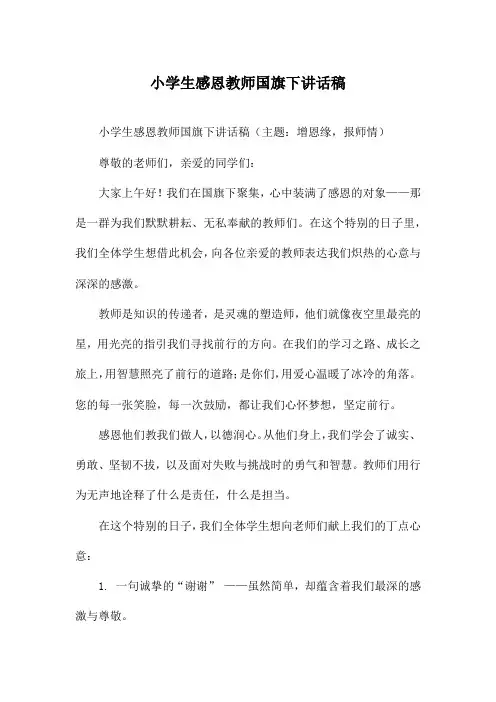 小学生感恩教师国旗下讲话稿

小学生感恩教师国旗下讲话稿（主题：增恩缘，报师情）

尊敬的老师们，亲爱的同学们：

大家上午好！我们在国旗下聚集，心中装满了感恩的对象——那是一群为我们默默耕耘、无私奉献的教师们。在这个特别的日子里，我们全体学生想借此机会，向各位亲爱的教师表达我们炽热的心意与深深的感激。

教师是知识的传递者，是灵魂的塑造师，他们就像夜空里最亮的星，用光亮的指引我们寻找前行的方向。在我们的学习之路、成长之旅上，用智慧照亮了前行的道路；是你们，用爱心温暖了冰冷的角落。您的每一张笑脸，每一次鼓励，都让我们心怀梦想，坚定前行。

感恩他们教我们做人，以德润心。从他们身上，我们学会了诚实、勇敢、坚韧不拔，以及面对失败与挑战时的勇气和智慧。教师们用行为无声地诠释了什么是责任，什么是担当。

在这个特别的日子，我们全体学生想向老师们献上我们的丁点心意：

1. 一句诚挚的“谢谢” ——虽然简单，却蕴含着我们最深的感激与尊敬。